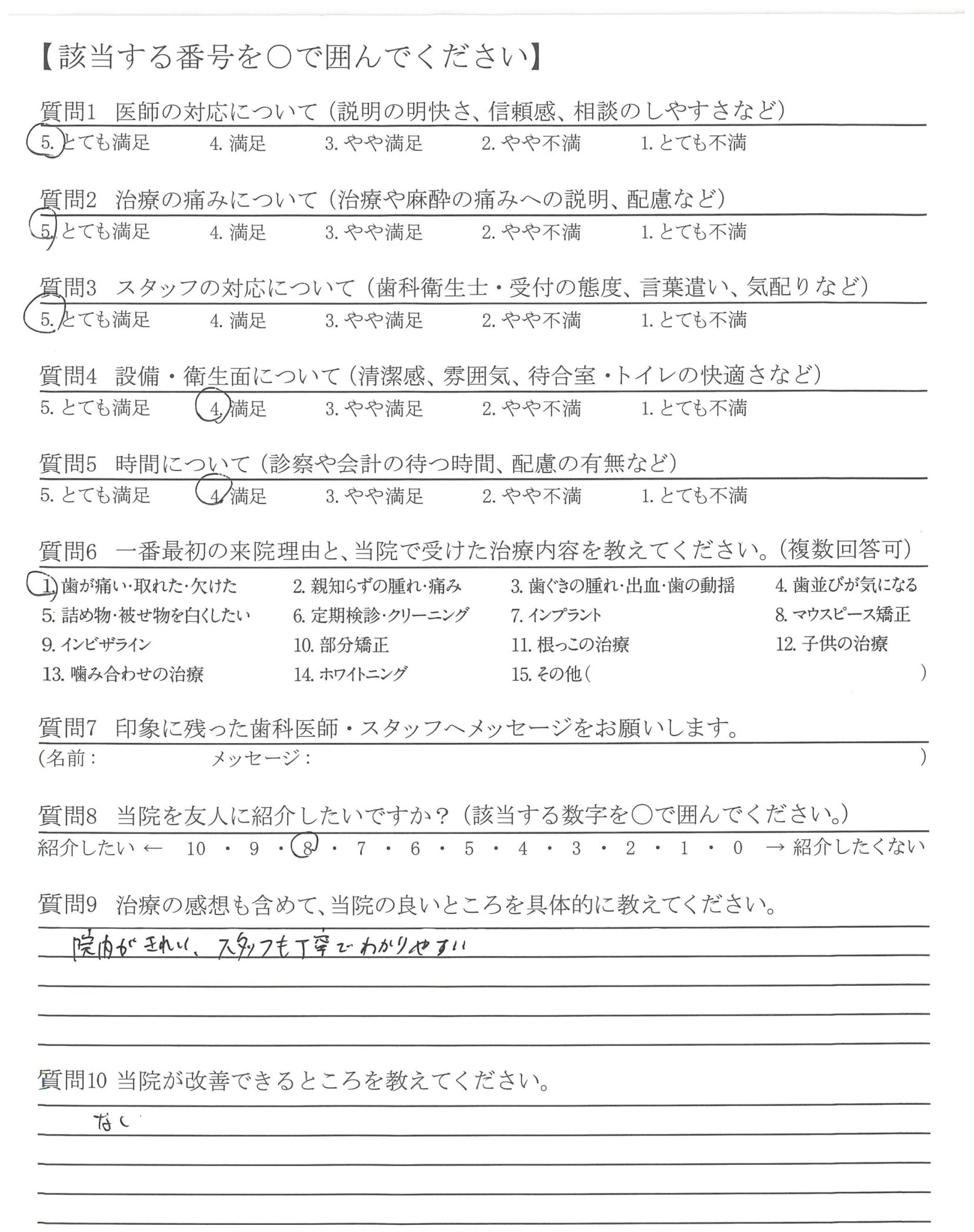 【該当する番号を○で囲んでください】

質問1　医師の対応について（説明の明快さ、信頼感、相談のしやすさなど）
5. とても満足　4. 満足　3. やや満足　2. やや不満　1. とても不満

質問2　治療の痛みについて（治療や麻酔の痛みへの説明、配慮など）
5. とても満足　4. 満足　3. やや満足　2. やや不満　1. とても不満

質問3　スタッフの対応について（歯科衛生士・受付の態度、言葉遣い、気配りなど）
5. とても満足　4. 満足　3. やや満足　2. やや不満　1. とても不満

質問4　設備・衛生面について（清潔感、雰囲気、待合室・トイレの快適さなど）
5. とても満足　4. 満足　3. やや満足　2. やや不満　1. とても不満

質問5　時間について（診察や会計の待つ時間、配慮の有無など）
5. とても満足　4. 満足　3. やや満足　2. やや不満　1. とても不満

質問6　一番最初の来院理由と、当院で受けた治療内容を教えてください。（複数回答可）
1. 歯が痛い・取れた・欠けた　2. 親知らずの腫れ・痛み　3. 歯ぐきの腫れ・出血・歯の動揺　4. 歯並びが気になる
5. 詰め物・被せ物を白くしたい　6. 定期検診・クリーニング　7. インプラント　8. マウスピース矯正
9. インビザライン　10. 部分矯正　11. 根っこの治療　12. 子供の治療
13. 噛み合わせの治療　14. ホワイトニング　15. その他（　　　）

質問7　印象に残った歯科医師・スタッフへメッセージをお願いします。
（名前：　　　メッセージ：　　　）

質問8　当院を友人に紹介したいですか？（該当する数字を○で囲んでください。）
紹介したい ← 10 ・ 9 ・ 8 ・ 7 ・ 6 ・ 5 ・ 4 ・ 3 ・ 2 ・ 1 ・ 0 → 紹介したくない

質問9　治療の感想も含めて、当院の良いところを具体的に教えてください。
院内がきれい、スタッフも丁寧でわかりやすい

質問10　当院が改善できるところを教えてください。
なし